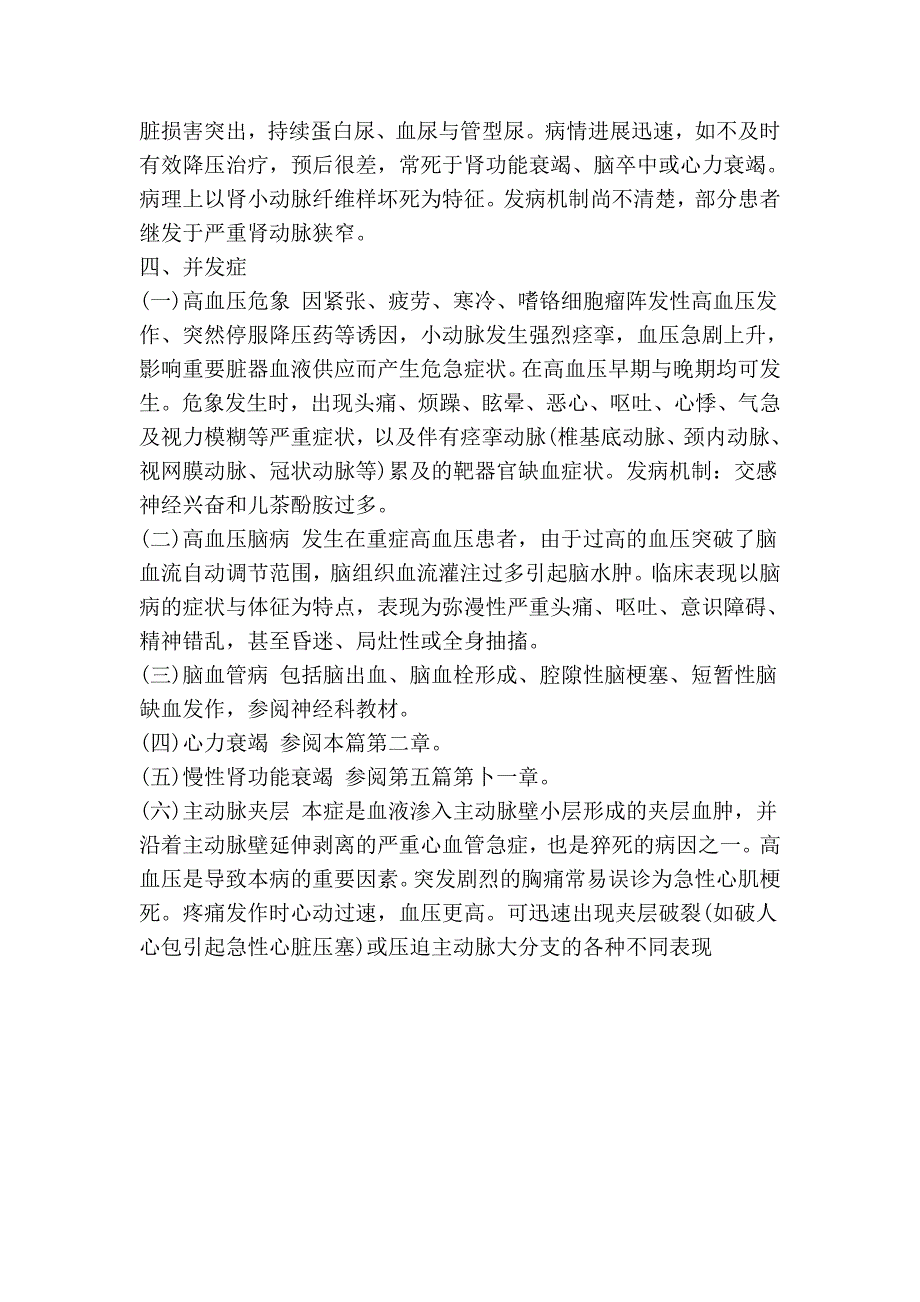 脏损害突出，持续蛋白尿、血尿与管型尿。病情进展迅速，如不及时有效降压治疗，预后很差，常死于肾功能衰竭、脑卒中或心力衰竭。病理上以肾小动脉纤维样坏死为特征。发病机制尚不清楚，部分患者继发于严重肾动脉狭窄。

四、并发症

(一)高血压危象 因紧张、疲劳、寒冷、嗜铬细胞瘤阵发性高血压发作、突然停服降压药等诱因，小动脉发生强烈痉挛，血压急剧上升，影响重要脏器血液供应而产生危急症状。在高血压早期与晚期均可发生。危象发生时，出现头痛、烦躁、眩晕、恶心、呕吐、心悸、气急及视力模糊等严重症状，以及伴有痉挛动脉(椎基底动脉、颈内动脉、视网膜动脉、冠状动脉等)累及的靶器官缺血症状。发病机制：交感神经兴奋和儿茶酚胺过多。

(二)高血压脑病 发生在重症高血压患者，由于过高的血压突破了脑血流自动调节范围，脑组织血流灌注过多引起脑水肿。临床表现以脑病的症状与体征为特点，表现为弥漫性严重头痛、呕吐、意识障碍、精神错乱，甚至昏迷、局灶性或全身抽搐。

(三)脑血管病 包括脑出血、脑血栓形成、腔隙性脑梗塞、短暂性脑缺血发作，参阅神经科教材。

(四)心力衰竭 参阅本篇第二章。

(五)慢性肾功能衰竭 参阅第五篇第卜一章。

(六)主动脉夹层 本症是血液渗入主动脉壁小层形成的夹层血肿，并沿着主动脉壁延伸剥离的严重心血管急症，也是猝死的病因之一。高血压是导致本病的重要因素。突发剧烈的胸痛常易误诊为急性心肌梗死。疼痛发作时心动过速，血压更高。可迅速出现夹层破裂(如破人心包引起急性心脏压塞)或压迫主动脉大分支的各种不同表现